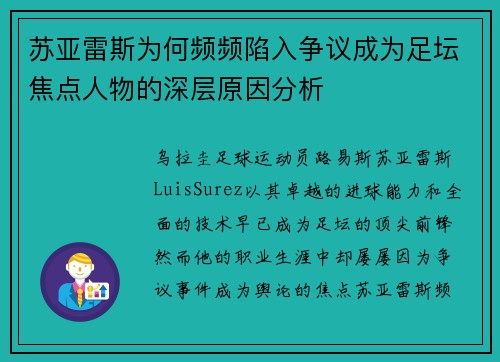 苏亚雷斯为何频频陷入争议成为足坛焦点人物的深层原因分析

乌拉圭足球运动员路易斯苏亚雷斯LuisSurez以其卓越的进球能力和全面的技术早已成为足坛的顶尖前锋然而他的职业生涯中却屡屡因为争议事件成为舆论的焦点苏亚雷斯频